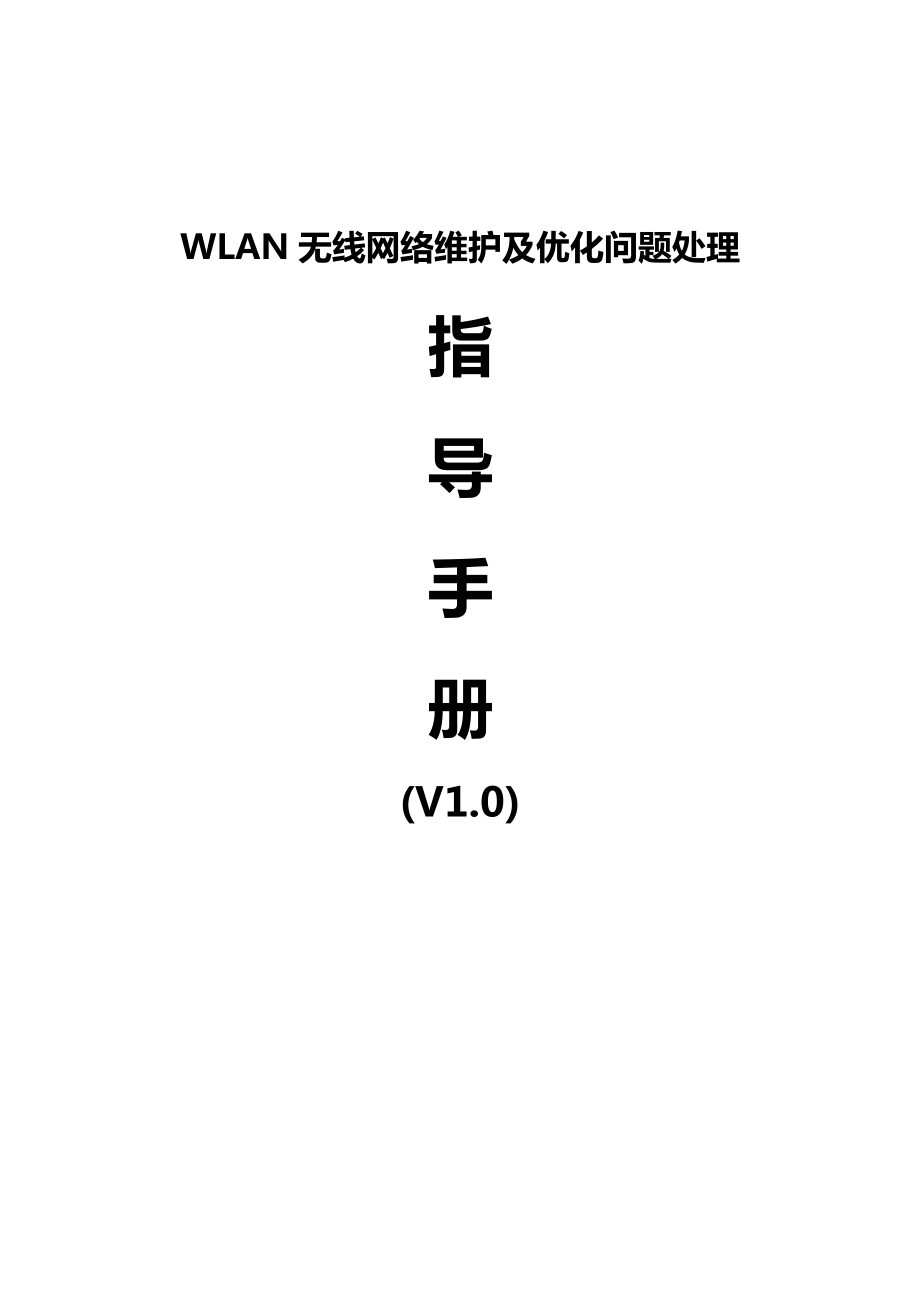 WLAN 无线网络维护及优化问题处理

指

导

手

册

(V1.0)